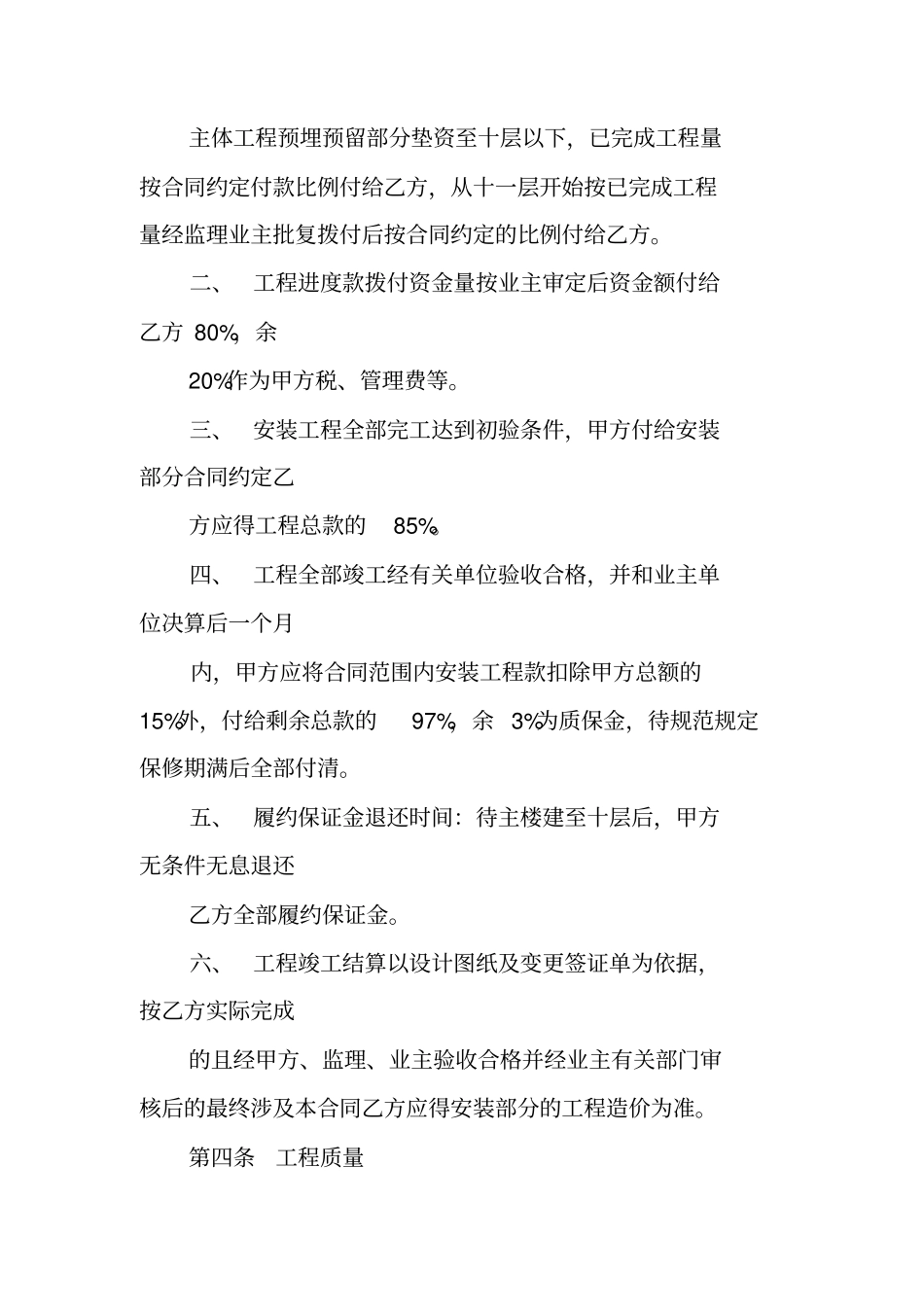 主体工程预埋预留部分垫资至十层以下，已完成工程量按合同约定付款比例付给乙方，从十一层开始按已完成工程量经监理业主批复拨付后按合同约定的比例付给乙方。

二、 工程进度款拨付资金量按业主审定后资金额付给乙方 80%，余

20%作为甲方税、管理费等。

三、 安装工程全部完工达到初验条件，甲方付给安装部分合同约定乙

方应得工程总款的 85%。

四、 工程全部竣工经有关单位验收合格，并和业主单位决算后一个月

内，甲方应将合同范围内安装工程款扣除甲方总额的 15%外，付给剩余总款的 97%，余 3%为质保金，待规范规定保修期满后全部付清。

五、 履约保证金退还时间：待主楼建至十层后，甲方无条件无息退还

乙方全部履约保证金。

六、 工程竣工结算以设计图纸及变更签证单为依据，按乙方实际完成

的且经甲方、监理、业主验收合格并经业主有关部门审核后的最终涉及本合同乙方应得安装部分的工程造价为准。

第四条 工程质量